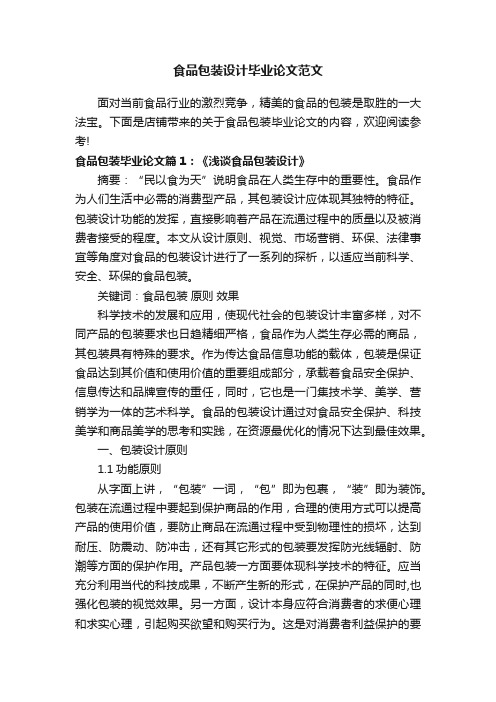 食品包装设计毕业论文范文

面对当前食品行业的激烈竞争，精美的食品的包装是取胜的一大法宝。下面是店铺带来的关于食品包装毕业论文的内容，欢迎阅读参考!

食品包装毕业论文篇１：《浅谈食品包装设计》

摘要：“民以食为天”说明食品在人类生存中的重要性。食品作为人们生活中必需的消费型产品，其包装设计应体现其独特的特征。包装设计功能的发挥，直接影响着产品在流通过程中的质量以及被消费者接受的程度。本文从设计原则、视觉、市场营销、环保、法律事宜等角度对食品的包装设计进行了一系列的探析，以适应当前科学、安全、环保的食品包装。

关键词：食品包装 原则 效果

科学技术的发展和应用，使现代社会的包装设计丰富多样，对不同产品的包装要求也日趋精细严格，食品作为人类生存必需的商品，其包装具有特殊的要求。作为传达食品信息功能的载体，包装是保证食品达到其价值和使用价值的重要组成部分，承载着食品安全保护、信息传达和品牌宣传的重任，同时，它也是一门集技术学、美学、营销学为一体的艺术科学。食品的包装设计通过对食品安全保护、科技美学和商品美学的思考和实践，在资源最优化的情况下达到最佳效果。

一、包装设计原则

1.1 功能原则

从字面上讲，“包装”一词，“包”即为包裹，“装”即为装饰。包装在流通过程中要起到保护商品的作用，合理的使用方式可以提高产品的使用价值，要防止商品在流通过程中受到物理性的损坏，达到耐压、防震动、防冲击，还有其它形式的包装要发挥防光线辐射、防潮等方面的保护作用。产品包装一方面要体现科学技术的特征。应当充分利用当代的科技成果，不断产生新的形式，在保护产品的同时,也强化包装的视觉效果。另一方面，设计本身应符合消费者的求便心理和求实心理，引起购买欲望和购买行为。这是对消费者利益保护的要